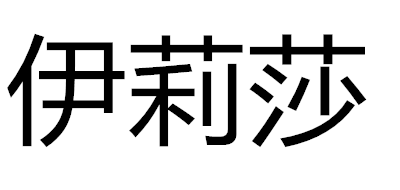 伊莉莎